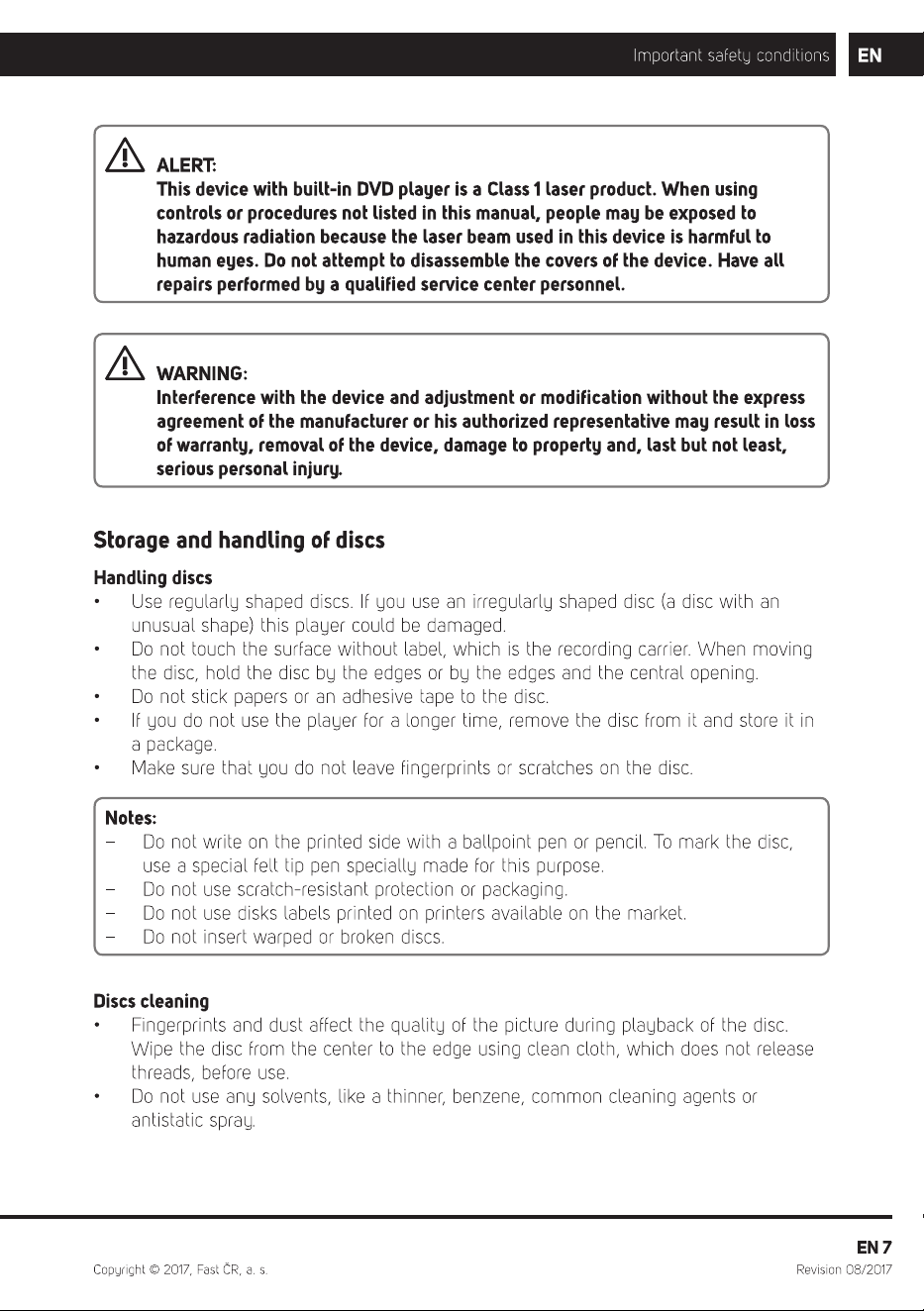 Important safety conditions EN

ALERT:
This device with built-in DVD player is a Class 1 laser product. When using controls or procedures not listed in this manual, people may be exposed to hazardous radiation because the laser beam used in this device is harmful to human eyes. Do not attempt to disassemble the covers of the device. Have all repairs performed by a qualified service center personnel.

WARNING:
Interference with the device and adjustment or modification without the express agreement of the manufacturer or his authorized representative may result in loss of warranty, removal of the device, damage to property and, last but not least, serious personal injury.

Storage and handling of discs

Handling discs
• Use regularly shaped discs. If you use an irregularly shaped disc (a disc with an unusual shape) this player could be damaged.
• Do not touch the surface without label, which is the recording carrier. When moving the disc, hold the disc by the edges or by the edges and the central opening.
• Do not stick papers or an adhesive tape to the disc.
• If you do not use the player for a longer time, remove the disc from it and store it in a package.
• Make sure that you do not leave fingerprints or scratches on the disc.

Notes:
- Do not write on the printed side with a ballpoint pen or pencil. To mark the disc, use a special felt tip pen specially made for this purpose.
- Do not use scratch-resistant protection or packaging.
- Do not use disks labels printed on printers available on the market.
- Do not insert warped or broken discs.

Discs cleaning
• Fingerprints and dust affect the quality of the picture during playback of the disc. Wipe the disc from the center to the edge using clean cloth, which does not release threads, before use.
• Do not use any solvents, like a thinner, benzene, common cleaning agents or antistatic spray.

EN 7

Copyright © 2017, Fast ČR, a. s.
Revision 08/2017